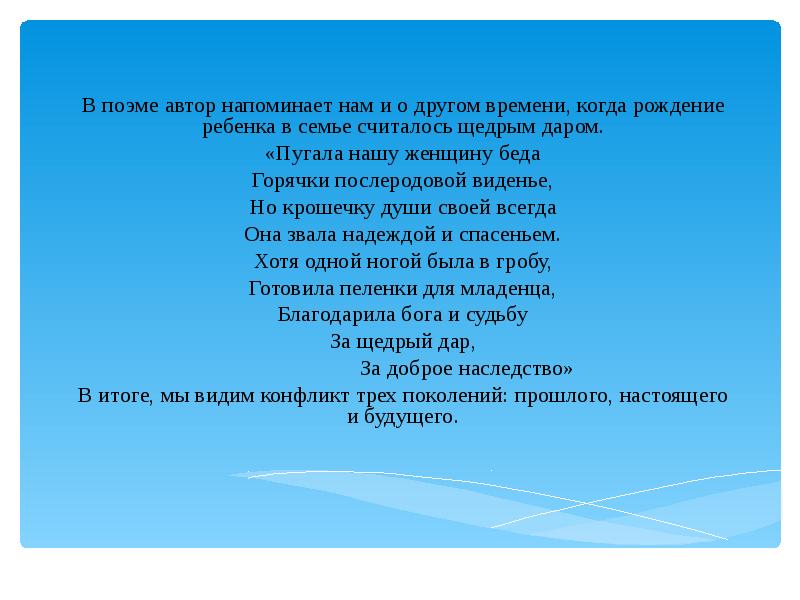 В поэме автор напоминает нам и о другом времени, когда рождение ребенка в семье считалось щедрым даром.

«Пугала нашу женщину беда
Горячки послеродовой виденье,
Но крошечку души своей всегда
Она звала надеждой и спасеньем.
Хотя одной ногой была в гробу,
Готовила пеленки для младенца,
Благодарила бога и судьбу
За щедрый дар,
За доброе наследство»

В итоге, мы видим конфликт трех поколений: прошлого, настоящего и будущего.